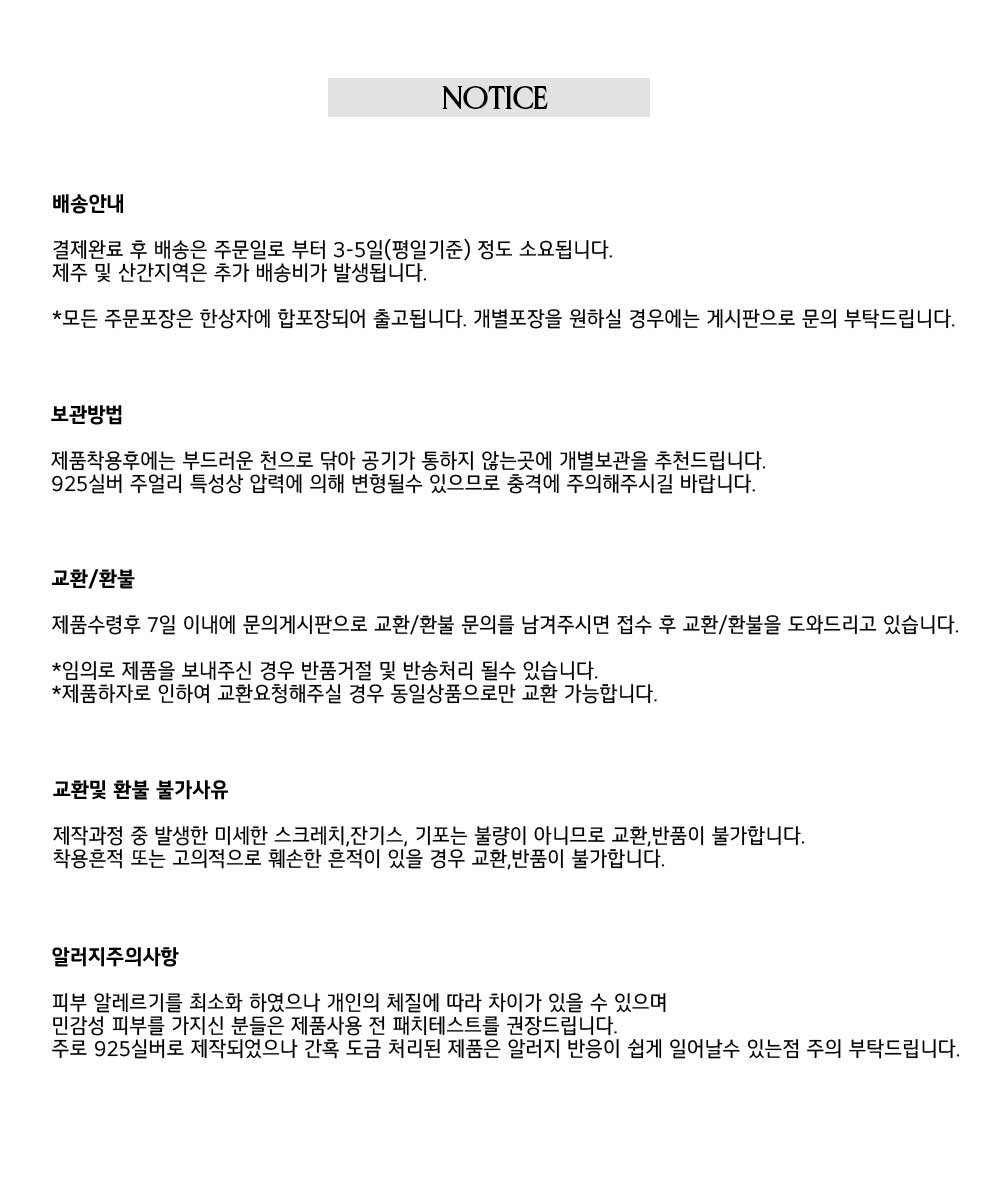 NOTICE

배송안내

결제완료 후 배송은 주문일로 부터 3-5일(평일기준) 정도 소요됩니다.
제주 및 산간지역은 추가 배송비가 발생됩니다.

*모든 주문포장은 한상자에 합포장되어 출고됩니다. 개별포장을 원하실 경우에는 게시판으로 문의 부탁드립니다.

보관방법

제품착용후에는 부드러운 천으로 닦아 공기가 통하지 않는곳에 개별보관을 추천드립니다.
925실버 주얼리 특성상 압력에 의해 변형될수 있으므로 충격에 주의해주시길 바랍니다.

교환/환불

제품수령후 7일 이내에 문의게시판으로 교환/환불 문의를 남겨주시면 접수 후 교환/환불을 도와드리고 있습니다.

*임의로 제품을 보내주신 경우 반품거절 및 반송처리 될수 있습니다.
*제품하자로 인하여 교환요청해주실 경우 동일상품으로만 교환 가능합니다.

교환및 환불 불가사유

제작과정 중 발생한 미세한 스크레치,잔기스, 기포는 불량이 아니므로 교환,반품이 불가합니다.
착용흔적 또는 고의적으로 훼손한 흔적이 있을 경우 교환,반품이 불가합니다.

알러지주의사항

피부 알레르기를 최소화 하였으나 개인의 체질에 따라 차이가 있을 수 있으며
민감성 피부를 가지신 분들은 제품사용 전 패치테스트를 권장드립니다.
주로 925실버로 제작되었으나 간혹 도금 처리된 제품은 알러지 반응이 쉽게 일어날수 있는점 주의 부탁드립니다.